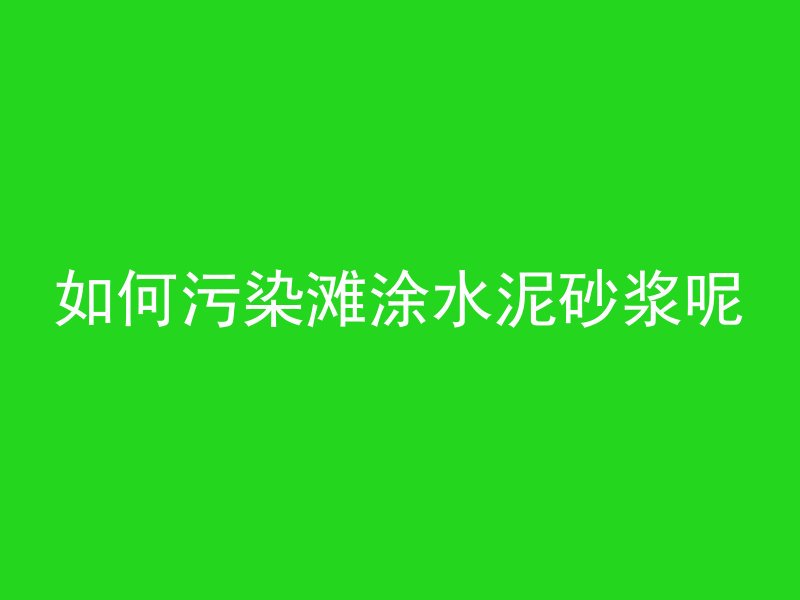 如何污染滩涂水泥砂浆呢